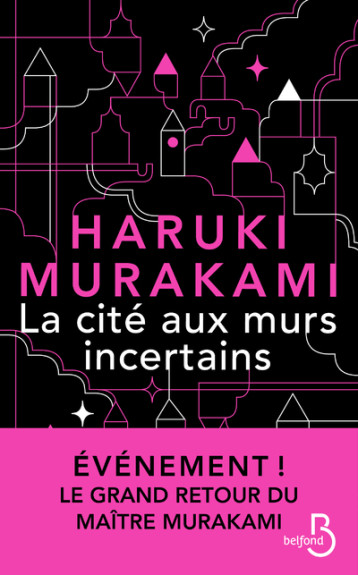 HARUKI MURAKAMI
La cité aux murs incertains

ÉVÉNEMENT !
LE GRAND RETOUR DU MAÎTRE MURAKAMI

belfond